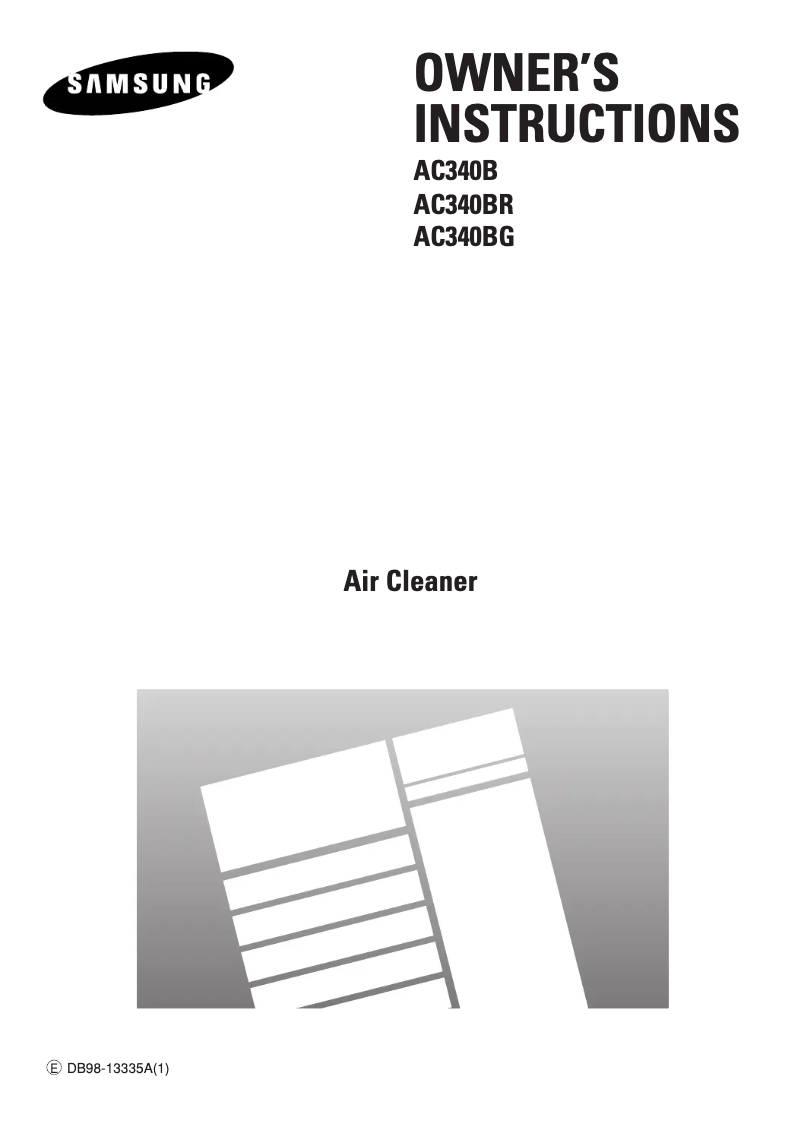 SAMSUNG

OWNER'S INSTRUCTIONS

AC340B
AC340BR
AC340BG

Air Cleaner

Ⓔ DB98-13335A(1)